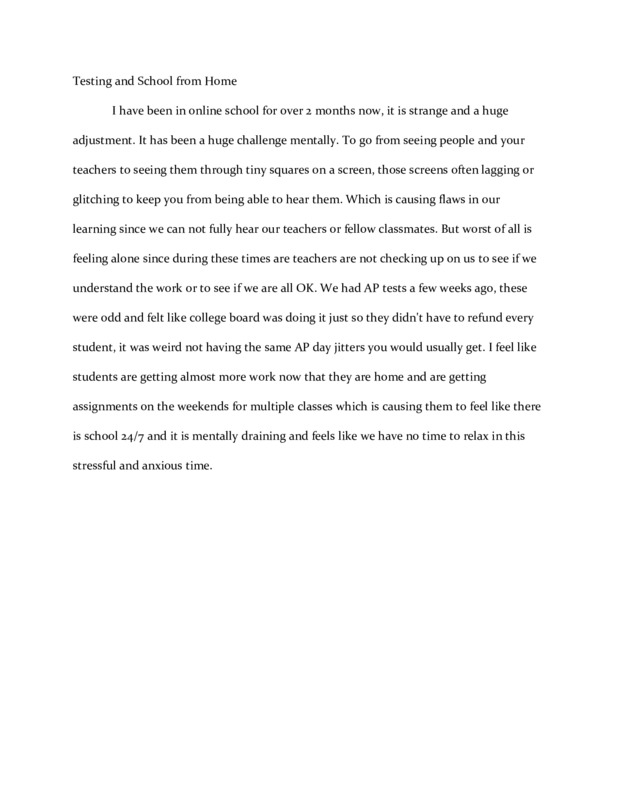 Testing and School from Home

I have been in online school for over 2 months now, it is strange and a huge adjustment. It has been a huge challenge mentally. To go from seeing people and your teachers to seeing them through tiny squares on a screen, those screens often lagging or glitching to keep you from being able to hear them. Which is causing flaws in our learning since we can not fully hear our teachers or fellow classmates. But worst of all is feeling alone since during these times are teachers are not checking up on us to see if we understand the work or to see if we are all OK. We had AP tests a few weeks ago, these were odd and felt like college board was doing it just so they didn't have to refund every student, it was weird not having the same AP day jitters you would usually get. I feel like students are getting almost more work now that they are home and are getting assignments on the weekends for multiple classes which is causing them to feel like there is school 24/7 and it is mentally draining and feels like we have no time to relax in this stressful and anxious time.